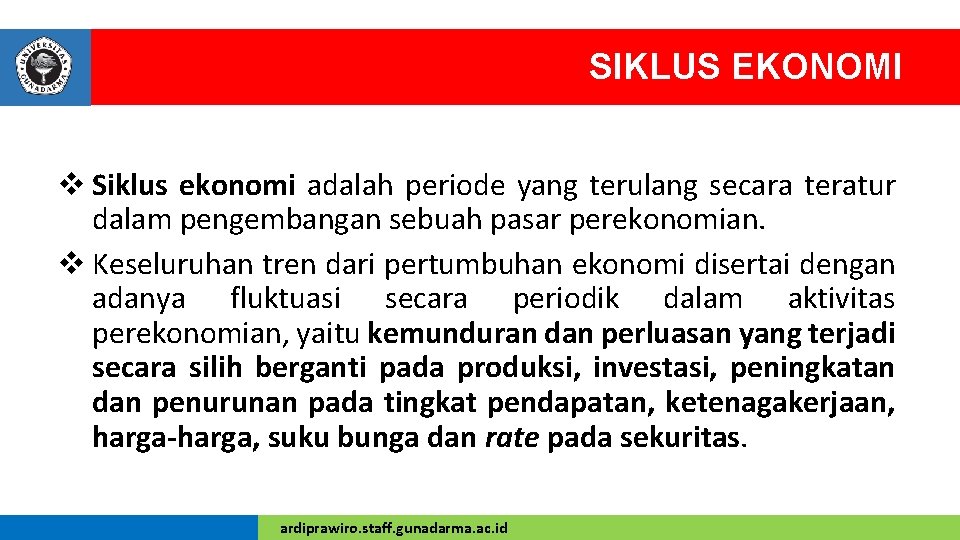 SIKLUS EKONOMI

❖ Siklus ekonomi adalah periode yang terulang secara teratur dalam pengembangan sebuah pasar perekonomian.

❖ Keseluruhan tren dari pertumbuhan ekonomi disertai dengan adanya fluktuasi secara periodik dalam aktivitas perekonomian, yaitu kemunduran dan perluasan yang terjadi secara silih berganti pada produksi, investasi, peningkatan dan penurunan pada tingkat pendapatan, ketenagakerjaan, harga-harga, suku bunga dan rate pada sekuritas.

ardiprawiro.staff.gunadarma.ac.id